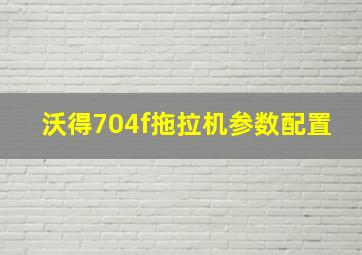 沃得704f拖拉机参数配置